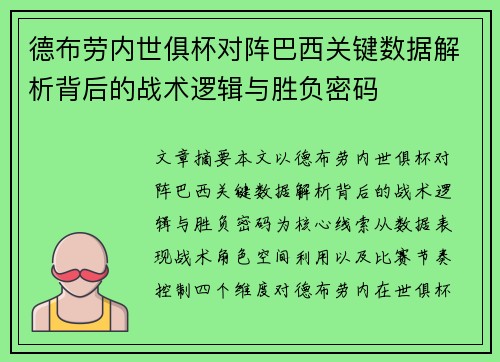 德布劳内世俱杯对阵巴西关键数据解析背后的战术逻辑与胜负密码

文章摘要本文以德布劳内世俱杯对阵巴西关键数据解析背后的战术逻辑与胜负密码为核心线索从数据表现战术角色空间利用以及比赛节奏控制四个维度对德布劳内在世俱杯